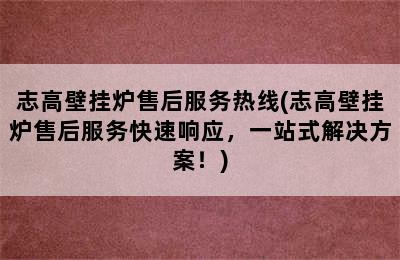 志高壁挂炉售后服务热线(志高壁挂炉售后服务快速响应，一站式解决方案！)